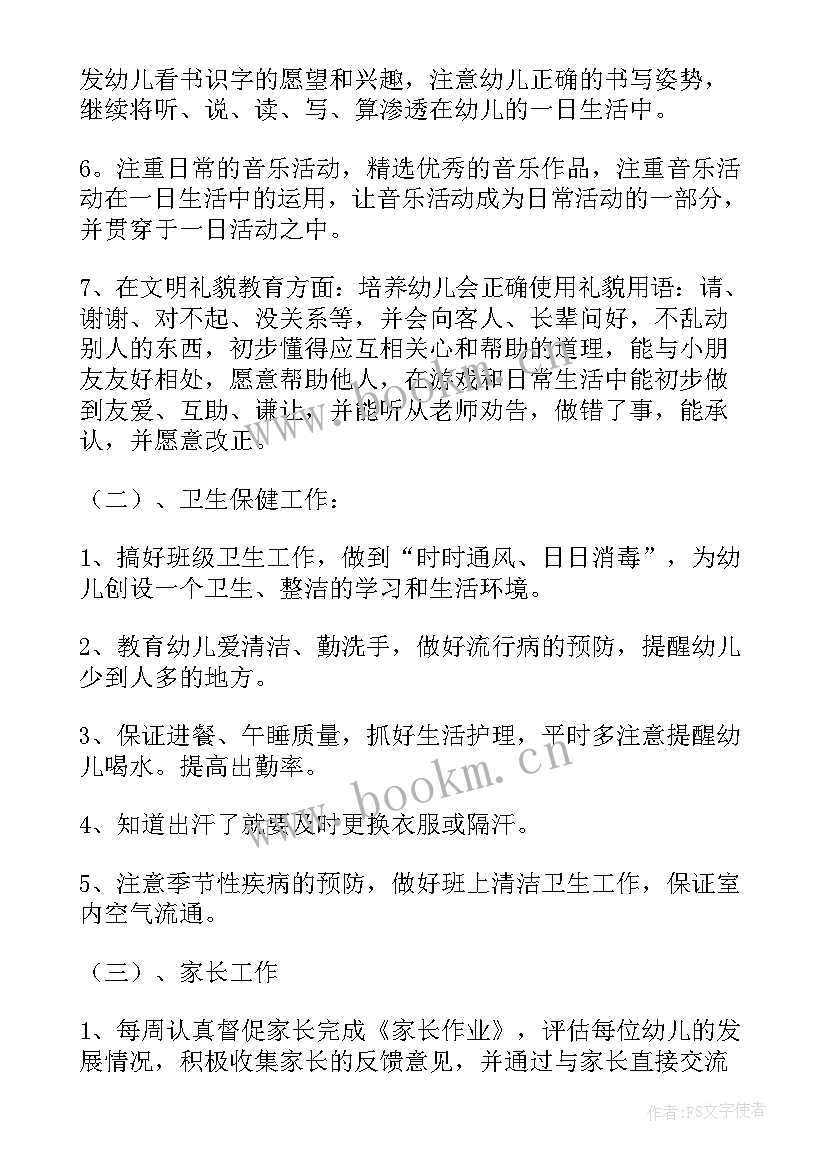 发幼儿看书识字的愿望和兴趣，注意幼儿正确的书写姿势，继续将听、说、读、写、算渗透在幼儿的一日生活中。

6。注重日常的音乐活动，精选优秀的音乐作品，注重音乐活动在一日生活中的运用，让音乐活动成为日常活动的一部分，并贯穿于一日活动之中。

7、在文明礼貌教育方面：培养幼儿会正确使用礼貌用语：请、谢谢、对不起、没关系等，并会向客人、长辈问好，不乱动别人的东西，初步懂得应互相关心和帮助的道理，能与小朋友友好相处，愿意帮助他人，在游戏和日常生活中能初步做到友爱、互助、谦让，并能听从老师劝告，做错了事，能承认，并愿意改正。

（二）、卫生保健工作：

1、搞好班级卫生工作，做到“时时通风、日日消毒”，为幼儿创设一个卫生、整洁的学习和生活环境。

2、教育幼儿爱清洁、勤洗手，做好流行病的预防，提醒幼儿少到人多的地方。

3、保证进餐、午睡质量，抓好生活护理，平时多注意提醒幼儿喝水。提高出勤率。

4、知道出汗了就要及时更换衣服或隔汗。

5、注意季节性疾病的预防，做好班上清洁卫生工作，保证室内空气流通。

（三）、家长工作

1、每周认真督促家长完成《家长作业》，评估每位幼儿的发展情况，积极收集家长的反馈意见，并通过与家长直接交流

www.bookm.cn

作者：FS文字使者